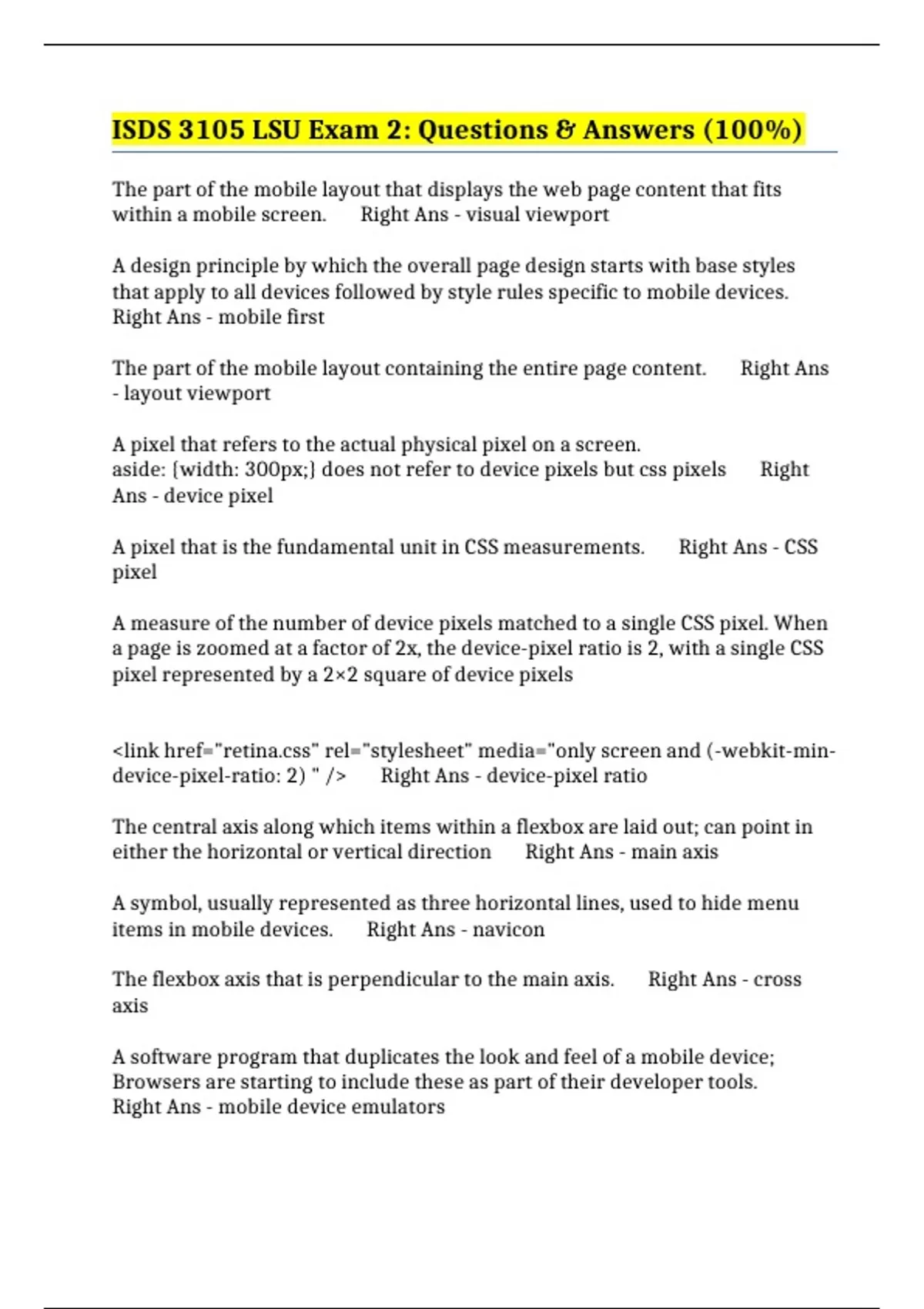 ISDS 3105 LSU Exam 2: Questions & Answers (100%)

The part of the mobile layout that displays the web page content that fits within a mobile screen.  Right Ans - visual viewport

A design principle by which the overall page design starts with base styles that apply to all devices followed by style rules specific to mobile devices.  Right Ans - mobile first

The part of the mobile layout containing the entire page content.  Right Ans - layout viewport

A pixel that refers to the actual physical pixel on a screen.
aside: {width: 300px;} does not refer to device pixels but css pixels  Right Ans - device pixel

A pixel that is the fundamental unit in CSS measurements.  Right Ans - CSS pixel

A measure of the number of device pixels matched to a single CSS pixel. When a page is zoomed at a factor of 2x, the device-pixel ratio is 2, with a single CSS pixel represented by a 2×2 square of device pixels

<link href="retina.css" rel="stylesheet" media="only screen and (-webkit-min-device-pixel-ratio: 2) " />  Right Ans - device-pixel ratio

The central axis along which items within a flexbox are laid out; can point in either the horizontal or vertical direction  Right Ans - main axis

A symbol, usually represented as three horizontal lines, used to hide menu items in mobile devices.  Right Ans - navicon

The flexbox axis that is perpendicular to the main axis.  Right Ans - cross axis

A software program that duplicates the look and feel of a mobile device; Browsers are starting to include these as part of their developer tools.  Right Ans - mobile device emulators